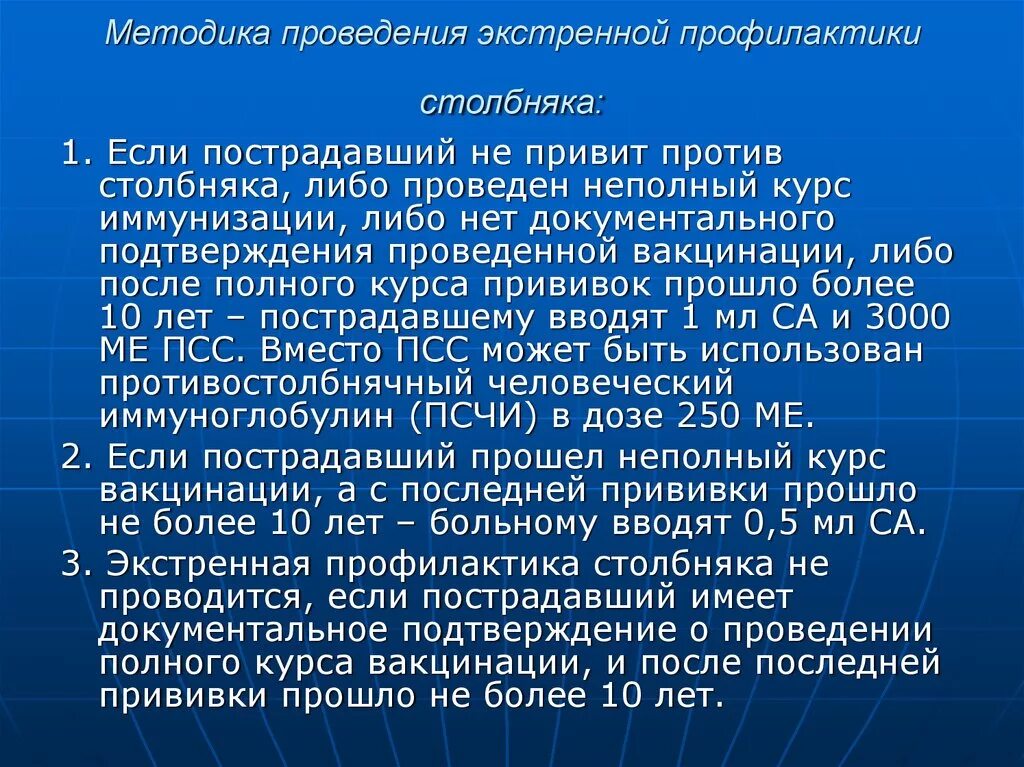 Методика проведения экстренной профилактики столбняка:

1. Если пострадавший не привит против столбняка, либо проведен неполный курс иммунизации, либо нет документального подтверждения проведенной вакцинации, либо после полного курса прививок прошло более 10 лет – пострадавшему вводят 1 мл СА и 3000 МЕ ПСС. Вместо ПСС может быть использован противостолбнячный человеческий иммуноглобулин (ПСЧИ) в дозе 250 МЕ.

2. Если пострадавший прошел неполный курс вакцинации, а с последней прививки прошло не более 10 лет – больному вводят 0,5 мл СА.

3. Экстренная профилактика столбняка не проводится, если пострадавший имеет документальное подтверждение о проведении полного курса вакцинации, и после последней прививки прошло не более 10 лет.